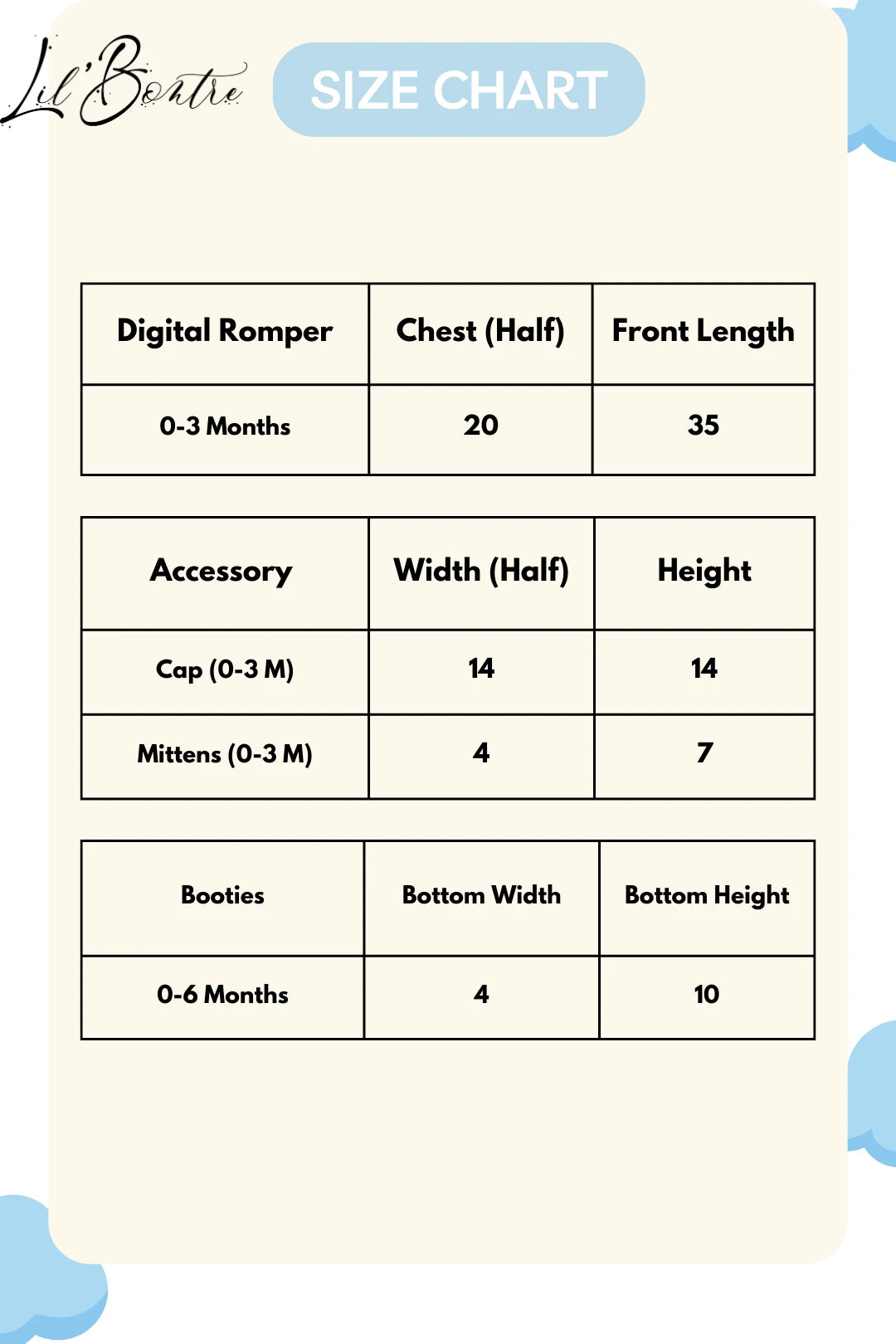 Lil'Bontre

SIZE CHART

| Digital Romper | Chest (Half) | Front Length |
|---|---|---|
| 0-3 Months | 20 | 35 |

| Accessory | Width (Half) | Height |
|---|---|---|
| Cap (0-3 M) | 14 | 14 |
| Mittens (0-3 M) | 4 | 7 |

| Booties | Bottom Width | Bottom Height |
|---|---|---|
| 0-6 Months | 4 | 10 |